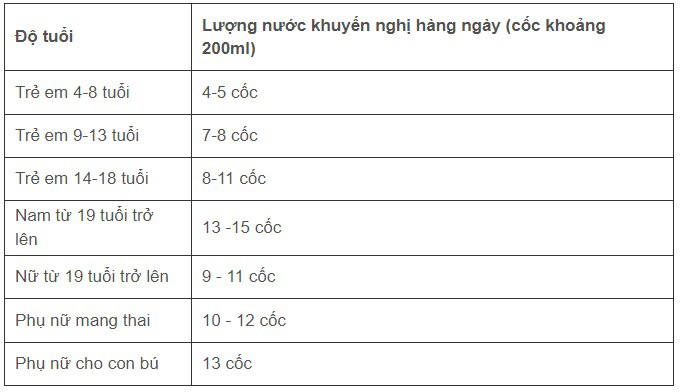 | Độ tuổi | Lượng nước khuyến nghị hàng ngày (cốc khoảng 200ml) |
|---|---|
| Trẻ em 4-8 tuổi | 4-5 cốc |
| Trẻ em 9-13 tuổi | 7-8 cốc |
| Trẻ em 14-18 tuổi | 8-11 cốc |
| Nam từ 19 tuổi trở lên | 13 -15 cốc |
| Nữ từ 19 tuổi trở lên | 9 - 11 cốc |
| Phụ nữ mang thai | 10 - 12 cốc |
| Phụ nữ cho con bú | 13 cốc |